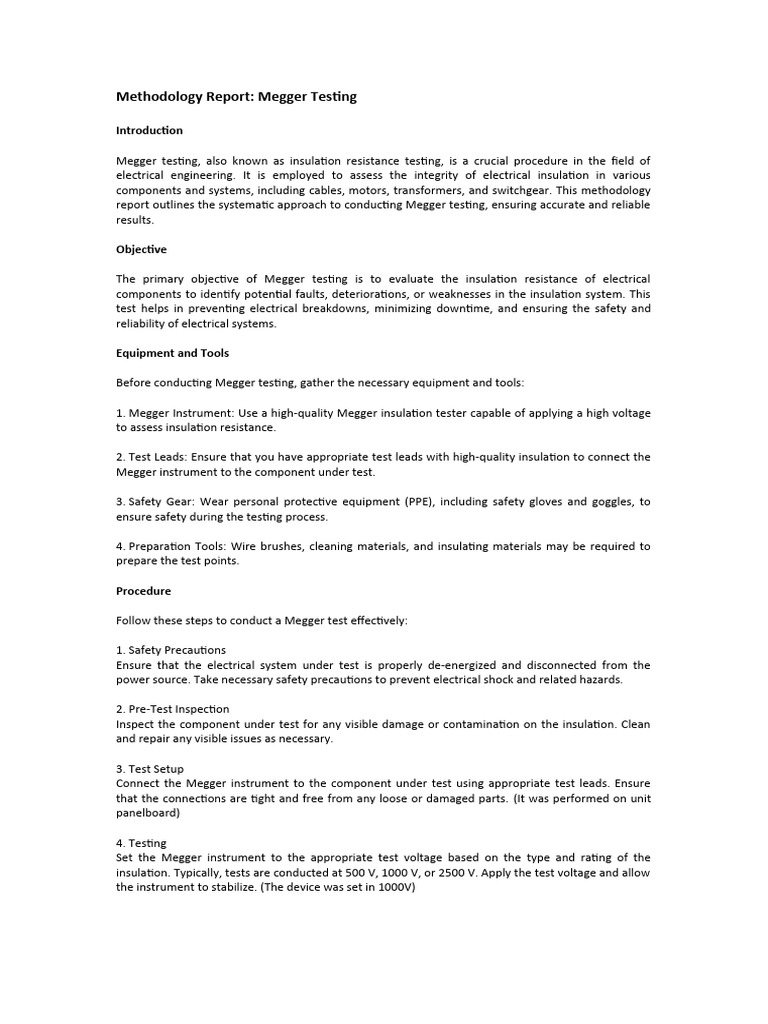 Methodology Report: Megger Testing

Introduction

Megger testing, also known as insulation resistance testing, is a crucial procedure in the field of electrical engineering. It is employed to assess the integrity of electrical insulation in various components and systems, including cables, motors, transformers, and switchgear. This methodology report outlines the systematic approach to conducting Megger testing, ensuring accurate and reliable results.

Objective

The primary objective of Megger testing is to evaluate the insulation resistance of electrical components to identify potential faults, deteriorations, or weaknesses in the insulation system. This test helps in preventing electrical breakdowns, minimizing downtime, and ensuring the safety and reliability of electrical systems.

Equipment and Tools

Before conducting Megger testing, gather the necessary equipment and tools:

1. Megger Instrument: Use a high-quality Megger insulation tester capable of applying a high voltage to assess insulation resistance.

2. Test Leads: Ensure that you have appropriate test leads with high-quality insulation to connect the Megger instrument to the component under test.

3. Safety Gear: Wear personal protective equipment (PPE), including safety gloves and goggles, to ensure safety during the testing process.

4. Preparation Tools: Wire brushes, cleaning materials, and insulating materials may be required to prepare the test points.

Procedure

Follow these steps to conduct a Megger test effectively:

1. Safety Precautions
Ensure that the electrical system under test is properly de-energized and disconnected from the power source. Take necessary safety precautions to prevent electrical shock and related hazards.

2. Pre-Test Inspection
Inspect the component under test for any visible damage or contamination on the insulation. Clean and repair any visible issues as necessary.

3. Test Setup
Connect the Megger instrument to the component under test using appropriate test leads. Ensure that the connections are tight and free from any loose or damaged parts. (It was performed on unit panelboard)

4. Testing
Set the Megger instrument to the appropriate test voltage based on the type and rating of the insulation. Typically, tests are conducted at 500 V, 1000 V, or 2500 V. Apply the test voltage and allow the instrument to stabilize. (The device was set in 1000V)